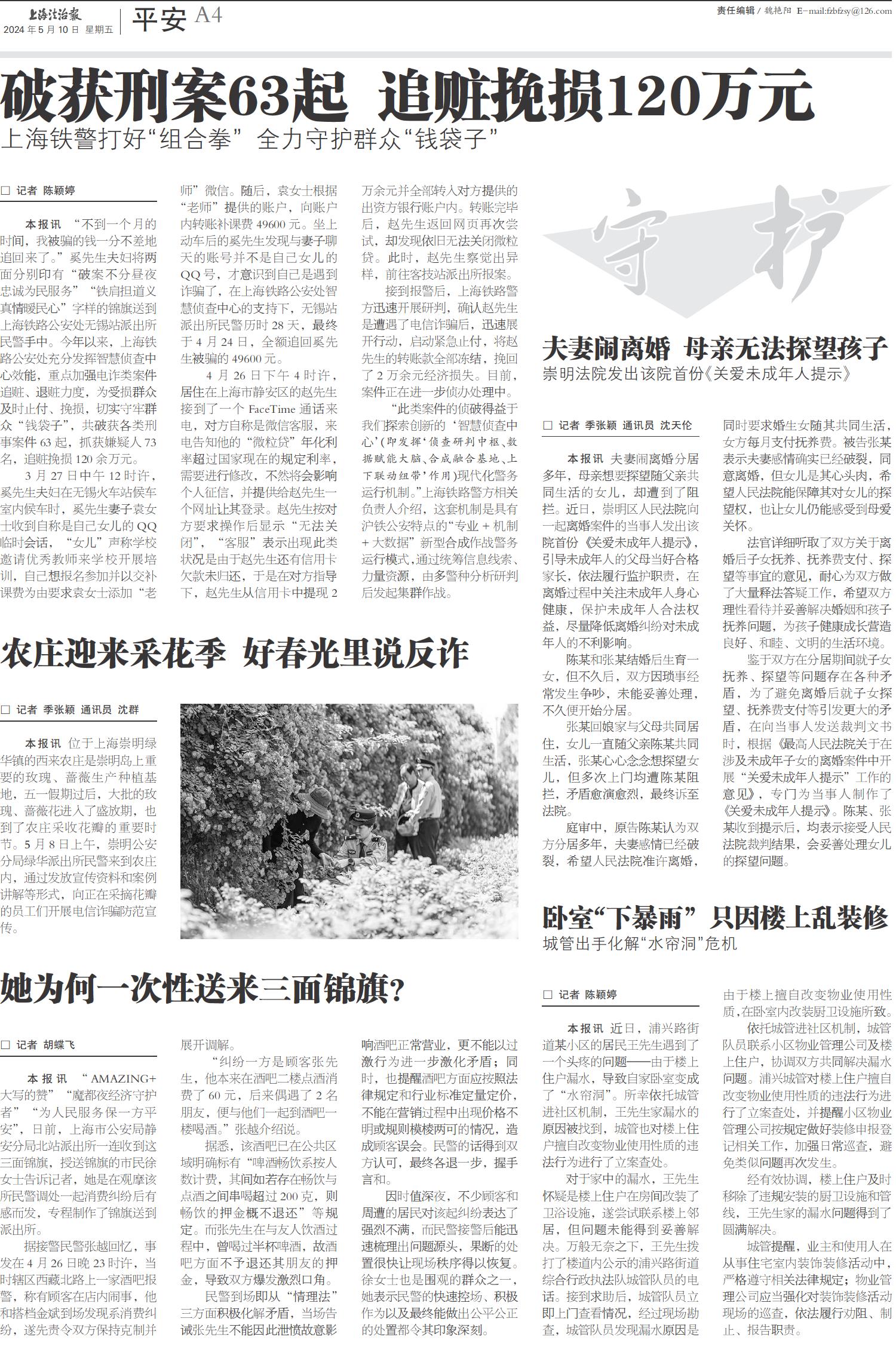 上海法治报
2024年5月10日 星期五

平安 A4

责任编辑 / 魏艳阳 E-mail:fzbfzsy@126.com

破获刑案63起 追赃挽损120万元

上海铁警打好“组合拳” 全力守护群众“钱袋子”

□ 记者 陈颖婷

本报讯 “不到一个月的时间，我被骗的钱一分不差地追回来了。”奚先生夫妇将两面分别印有“破案不分昼夜 忠诚为民服务”“铁肩担道义 真情暖民心”字样的锦旗送到上海铁路公安处无锡站派出所民警手中。今年以来，上海铁路公安处充分发挥智慧侦查中心效能，重点加强电诈类案件追赃、退赃力度，为受损群众及时止付、挽损，切实守牢群众“钱袋子”，共破获各类刑事案件63起，抓获嫌疑人73名，追赃挽损120余万元。

3月27日中午12时许，奚先生夫妇在无锡火车站候车室内候车时，奚先生妻子袁女士收到自称是自己女儿的QQ临时会话，“女儿”声称学校邀请优秀教师来学校开展培训，自己想报名参加并以交补课费为由要求袁女士添加“老师”微信。随后，袁女士根据“老师”提供的账户，向账户内转账补课费49600元。坐上动车后的奚先生发现与妻子聊天的账号并不是自己女儿的QQ号，才意识到自己是遇到诈骗了，在上海铁路公安处智慧侦查中心的支持下，无锡站派出所民警历时28天，最终于4月24日，全额追回奚先生被骗的49600元。

4月26日下午4时许，居住在上海市静安区的赵先生接到了一个FaceTime通话来电，对方自称是微信客服，来电告知他的“微粒贷”年化利率超过国家现在的规定利率，需要进行修改，不然将会影响个人征信，并提供给赵先生一个网址让其登录。赵先生按对方要求操作后显示“无法关闭”，“客服”表示出现此类状况是由于赵先生还有信用卡欠款未归还，于是在对方指导下，赵先生从信用卡中提现2万余元并全部转入对方提供的出资方银行账户内。转账完毕后，赵先生返回网页再次尝试，却发现依旧无法关闭微粒贷。此时，赵先生察觉出异样，前往客技站派出所报案。

接到报警后，上海铁路警方迅速开展研判，确认赵先生是遭遇了电信诈骗后，迅速展开行动，启动紧急止付，将赵先生的转账款全部冻结，挽回了2万余元经济损失。目前，案件正在进一步侦办处理中。

“此类案件的侦破得益于我们探索创新的‘智慧侦查中心’（即发挥‘侦查研判中枢、数据赋能大脑、合成融合基地、上下联动纽带’作用）现代化警务运行机制。”上海铁路警方相关负责人介绍，这套机制是具有沪铁公安特点的“专业+机制+大数据”新型合成作战警务运行模式，通过统筹信息线索、力量资源，由多警种分析研判后发起集群作战。

守护

夫妻闹离婚 母亲无法探望孩子

崇明法院发出该院首份《关爱未成年人提示》

□ 记者 季张颖 通讯员 沈天伦

本报讯 夫妻闹离婚分居多年，母亲想要探望随父亲共同生活的女儿，却遭到了阻拦。近日，崇明区人民法院向一起离婚案件的当事人发出该院首份《关爱未成年人提示》，引导未成年人的父母当好合格家长，依法履行监护职责，在离婚过程中关注未成年人身心健康，保护未成年人合法权益，尽量降低离婚纠纷对未成年人的不利影响。

陈某和张某结婚后生育一女，但不久后，双方因琐事经常发生争吵，未能妥善处理，不久便开始分居。

张某回娘家与父母共同居住，女儿一直随父亲陈某共同生活，张某心心念念想探望女儿，但多次上门均遭陈某阻拦，矛盾愈演愈烈，最终诉至法院。

庭审中，原告陈某认为双方分居多年，夫妻感情已经破裂，希望人民法院准许离婚，同时要求婚生女随其共同生活，女方每月支付抚养费。被告张某表示夫妻感情确实已经破裂，同意离婚，但女儿是其心头肉，希望人民法院能保障其对女儿的探望权，也让女儿仍能感受到母爱关怀。

法官详细听取了双方关于离婚后子女抚养、抚养费支付、探望等事宜的意见，耐心为双方做了大量释法答疑工作，希望双方理性看待并妥善解决婚姻和孩子抚养问题，为孩子健康成长营造良好、和睦、文明的生活环境。

鉴于双方在分居期间就子女抚养、探望等问题存在各种矛盾，为了避免离婚后就子女探望、抚养费支付等引发更大的矛盾，在向当事人发送裁判文书时，根据《最高人民法院关于在涉及未成年子女的离婚案件中开展“关爱未成年人提示”工作的意见》，专门为当事人制作了《关爱未成年人提示》。陈某、张某收到提示后，均表示接受人民法院裁判结果，会妥善处理女儿的探望问题。

农庄迎来采花季 好春光里说反诈

□ 记者 季张颖 通讯员 沈群

本报讯 位于上海崇明绿华镇的西来农庄是崇明岛上重要的玫瑰、蔷薇生产种植基地，五一假期过后，大批的玫瑰、蔷薇花进入了盛放期，也到了农庄采收花瓣的重要时节。5月8日上午，崇明公安分局绿华派出所民警来到农庄内，通过发放宣传资料和案例讲解等形式，向正在采摘花瓣的员工们开展电信诈骗防范宣传。

卧室“下暴雨” 只因楼上乱装修

城管出手化解“水帘洞”危机

□ 记者 陈颖婷

本报讯 近日，浦兴路街道某小区的居民王先生遇到了一个头疼的问题——由于楼上住户漏水，导致自家卧室变成了“水帘洞”。所幸依托城管进社区机制，王先生家漏水的原因被找到，城管也对楼上住户擅自改变物业使用性质的违法行为进行了立案查处。

对于家中的漏水，王先生怀疑是楼上住户在房间改装了卫浴设施，遂尝试联系楼上邻居，但问题未能得到妥善解决。万般无奈之下，王先生拨打了楼道内公示的浦兴路街道综合行政执法队城管队员的电话。接到求助后，城管队员立即上门查看情况，经过现场勘查，城管队员发现漏水原因是由于楼上擅自改变物业使用性质，在卧室内改装厨卫设施所致。

依托城管进社区机制，城管队员联系小区物业管理公司及楼上住户，协调双方共同解决漏水问题。浦兴城管对楼上住户擅自改变物业使用性质的违法行为进行了立案查处，并提醒小区物业管理公司按规定做好装修申报登记相关工作，加强日常巡查，避免类似问题再次发生。

经有效协调，楼上住户及时移除了违规安装的厨卫设施和管线，王先生家的漏水问题得到了圆满解决。

城管提醒，业主和使用人在从事住宅室内装饰装修活动中，严格遵守相关法律规定；物业管理公司应当强化对装饰装修活动现场的巡查，依法履行劝阻、制止、报告职责。

她为何一次性送来三面锦旗？

□ 记者 胡蝶飞

本报讯 “AMAZING+大写的赞”“魔都夜经济守护者”“为人民服务保一方平安”，日前，上海市公安局静安分局北站派出所一连收到这三面锦旗，授送锦旗的市民徐女士告诉记者，她是在观摩该所民警调处一起消费纠纷后有感而发，专程制作了锦旗送到派出所。

据接警民警张越回忆，事发在4月26日晚23时许，当时辖区西藏北路上一家酒吧报警，称有顾客在店内闹事，他和搭档金斌到场发现系消费纠纷，遂先责令双方保持克制并展开调解。

“纠纷一方是顾客张先生，他本来在酒吧二楼点酒消费了60元，后来偶遇了2名朋友，便与他们一起到酒吧一楼喝酒。”张越介绍说。

据悉，该酒吧已在公共区域明确标有“啤酒畅饮系按人数计费，其间如若存在畅饮与点酒之间串喝超过200克，则畅饮的押金概不退还”等规定。而张先生在与友人饮酒过程中，曾喝过半杯啤酒，故酒吧方面不予退还其朋友的押金，导致双方爆发激烈口角。

民警到场即从“情理法”三方面积极化解矛盾，当场告诫张先生不能因此泄愤故意影响酒吧正常营业，更不能以过激行为进一步激化矛盾；同时，也提醒酒吧方面应按照法律规定和行业标准定量定价，不能在营销过程中出现价格不明或规则模棱两可的情况，造成顾客误会。民警的话得到双方认可，最终各退一步，握手言和。

因时值深夜，不少顾客和周遭的居民对该起纠纷表达了强烈不满，而民警接警后能迅速梳理出问题源头，果断的处置很快让现场秩序得以恢复。徐女士也是围观的群众之一，她表示民警的快速控场、积极作为以及最终能做出公平公正的处置都令其印象深刻。